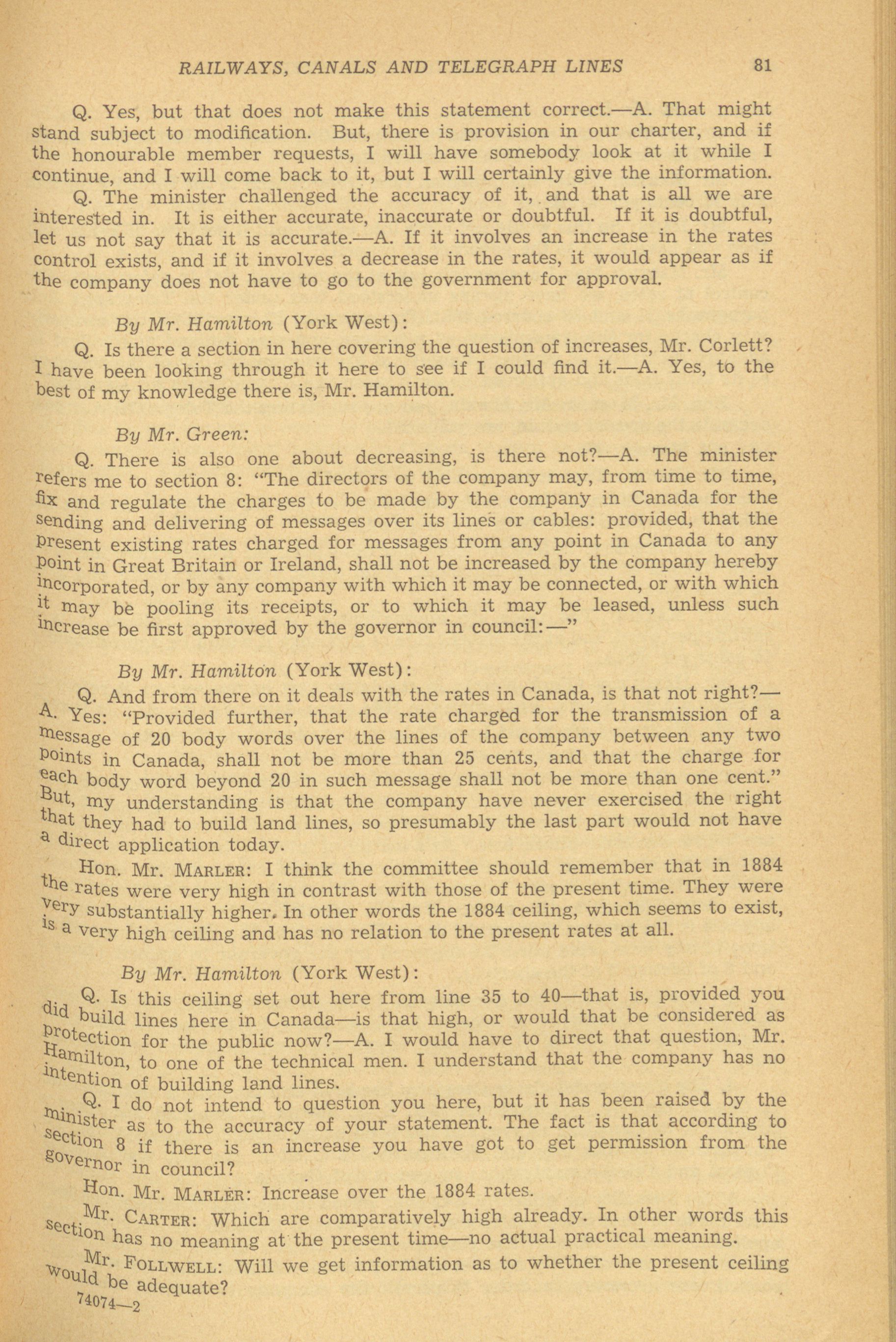 RAILWAYS, CANALS AND TELEGRAPH LINES 81

Q. Yes, but that does not make this statement correct.—A. That might stand subject to modification. But, there is provision in our charter, and if the honourable member requests, I will have somebody look at it while I continue, and I will come back to it, but I will certainly give the information.

Q. The minister challenged the accuracy of it, and that is all we are interested in. It is either accurate, inaccurate or doubtful. If it is doubtful, let us not say that it is accurate.—A. If it involves an increase in the rates control exists, and if it involves a decrease in the rates, it would appear as if the company does not have to go to the government for approval.

By Mr. Hamilton (York West):

Q. Is there a section in here covering the question of increases, Mr. Corlett? I have been looking through it here to see if I could find it.—A. Yes, to the best of my knowledge there is, Mr. Hamilton.

By Mr. Green:

Q. There is also one about decreasing, is there not?—A. The minister refers me to section 8: "The directors of the company may, from time to time, fix and regulate the charges to be made by the company in Canada for the sending and delivering of messages over its lines or cables: provided, that the present existing rates charged for messages from any point in Canada to any point in Great Britain or Ireland, shall not be increased by the company hereby incorporated, or by any company with which it may be connected, or with which it may be pooling its receipts, or to which it may be leased, unless such increase be first approved by the governor in council:—"

By Mr. Hamilton (York West):

Q. And from there on it deals with the rates in Canada, is that not right?—A. Yes: "Provided further, that the rate charged for the transmission of a message of 20 body words over the lines of the company between any two points in Canada, shall not be more than 25 cents, and that the charge for each body word beyond 20 in such message shall not be more than one cent." But, my understanding is that the company have never exercised the right that they had to build land lines, so presumably the last part would not have a direct application today.

Hon. Mr. MARLER: I think the committee should remember that in 1884 the rates were very high in contrast with those of the present time. They were very substantially higher. In other words the 1884 ceiling, which seems to exist, is a very high ceiling and has no relation to the present rates at all.

By Mr. Hamilton (York West):

Q. Is this ceiling set out here from line 35 to 40—that is, provided you did build lines here in Canada—is that high, or would that be considered as protection for the public now?—A. I would have to direct that question, Mr. Hamilton, to one of the technical men. I understand that the company has no intention of building land lines.

Q. I do not intend to question you here, but it has been raised by the minister as to the accuracy of your statement. The fact is that according to section 8 if there is an increase you have got to get permission from the governor in council?

Hon. Mr. MARLER: Increase over the 1884 rates.

Mr. CARTER: Which are comparatively high already. In other words this section has no meaning at the present time—no actual practical meaning.

Mr. FOLLWELL: Will we get information as to whether the present ceiling would be adequate?

74074—2